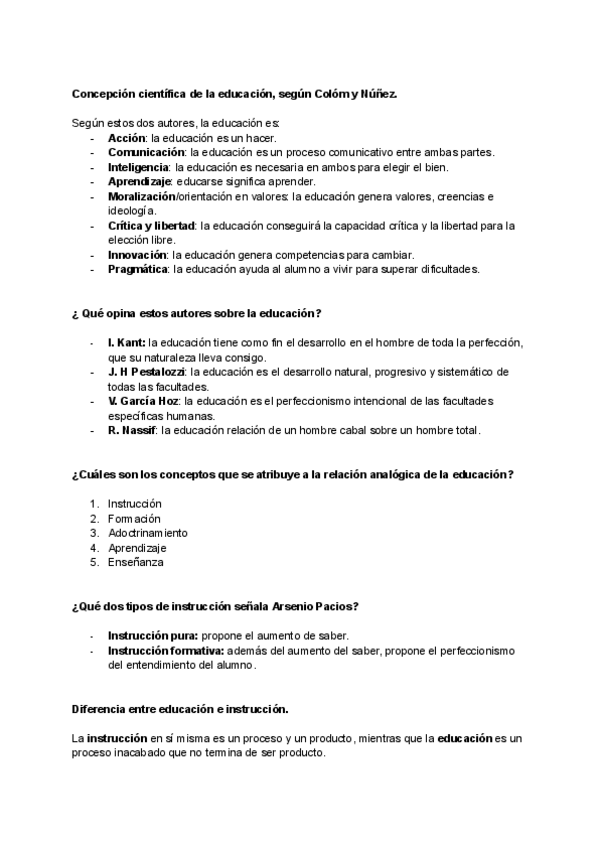 Concepción científica de la educación, según Colóm y Núñez.

Según estos dos autores, la educación es:
- Acción: la educación es un hacer.
- Comunicación: la educación es un proceso comunicativo entre ambas partes.
- Inteligencia: la educación es necesaria en ambos para elegir el bien.
- Aprendizaje: educarse significa aprender.
- Moralización/orientación en valores: la educación genera valores, creencias e ideología.
- Crítica y libertad: la educación conseguirá la capacidad crítica y la libertad para la elección libre.
- Innovación: la educación genera competencias para cambiar.
- Pragmática: la educación ayuda al alumno a vivir para superar dificultades.

¿ Qué opina estos autores sobre la educación?

- I. Kant: la educación tiene como fin el desarrollo en el hombre de toda la perfección, que su naturaleza lleva consigo.
- J. H Pestalozzi: la educación es el desarrollo natural, progresivo y sistemático de todas las facultades.
- V. García Hoz: la educación es el perfeccionismo intencional de las facultades específicas humanas.
- R. Nassif: la educación relación de un hombre cabal sobre un hombre total.

¿Cuáles son los conceptos que se atribuye a la relación analógica de la educación?

1. Instrucción
2. Formación
3. Adoctrinamiento
4. Aprendizaje
5. Enseñanza

¿Qué dos tipos de instrucción señala Arsenio Pacios?

- Instrucción pura: propone el aumento de saber.
- Instrucción formativa: además del aumento del saber, propone el perfeccionismo del entendimiento del alumno.

Diferencia entre educación e instrucción.

La instrucción en sí misma es un proceso y un producto, mientras que la educación es un proceso inacabado que no termina de ser producto.